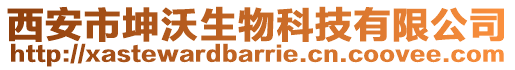 西安市坤沃生物科技有限公司
http://xastewardbarrie.cn.coovee.com